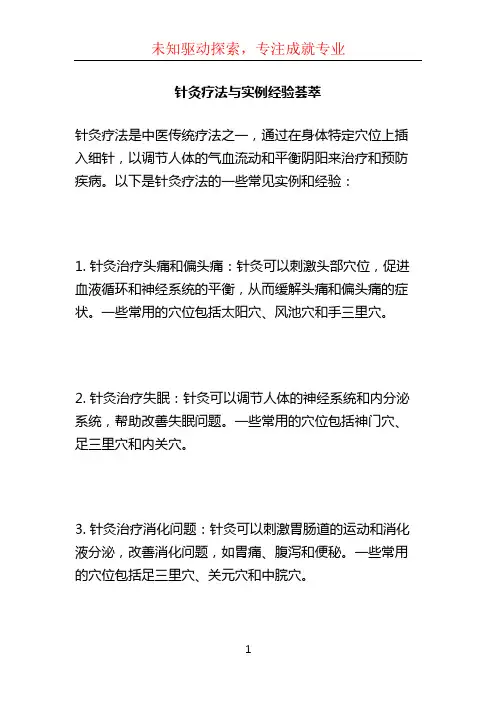 未知驱动探索，专注成就专业

针灸疗法与实例经验荟萃

针灸疗法是中医传统疗法之一，通过在身体特定穴位上插入细针，以调节人体的气血流动和平衡阴阳来治疗和预防疾病。以下是针灸疗法的一些常见实例和经验：

1. 针灸治疗头痛和偏头痛：针灸可以刺激头部穴位，促进血液循环和神经系统的平衡，从而缓解头痛和偏头痛的症状。一些常用的穴位包括太阳穴、风池穴和手三里穴。

2. 针灸治疗失眠：针灸可以调节人体的神经系统和内分泌系统，帮助改善失眠问题。一些常用的穴位包括神门穴、足三里穴和内关穴。

3. 针灸治疗消化问题：针灸可以刺激胃肠道的运动和消化液分泌，改善消化问题，如胃痛、腹泻和便秘。一些常用的穴位包括足三里穴、关元穴和中脘穴。

1